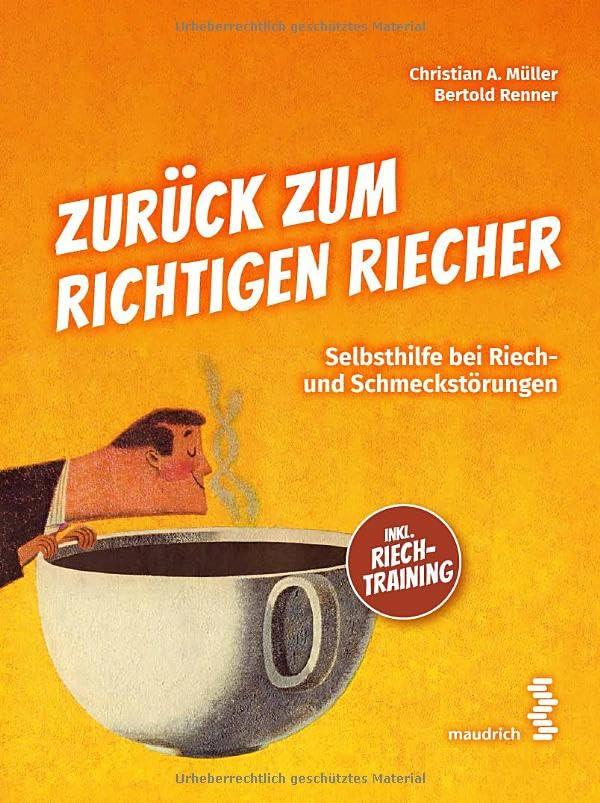 Urheberrechtlich geschütztes Material

Christian A. Müller
Bertold Renner

ZURÜCK ZUM RICHTIGEN RIECHER

Selbsthilfe bei Riech- und Schmeckstörungen

INKL. RIECH-TRAINING

maudrich

Urheberrechtlich geschütztes Material